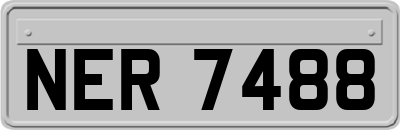 NER 7488